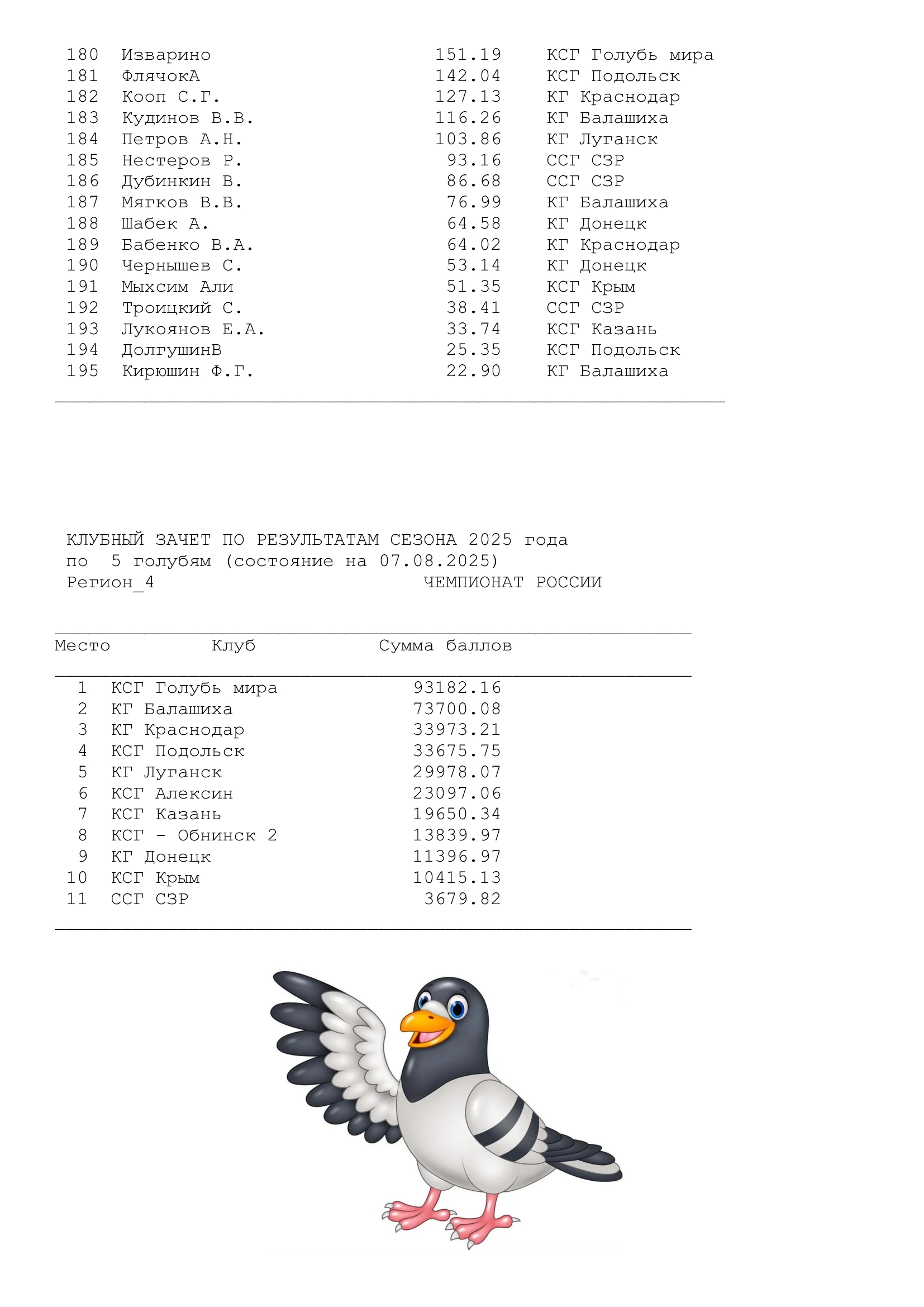 | | | | |
|---|---|---|---|
| 180 | Изварино | 151.19 | КСГ Голубь мира |
| 181 | ФлячокА | 142.04 | КСГ Подольск |
| 182 | Кооп С.Г. | 127.13 | КГ Краснодар |
| 183 | Кудинов В.В. | 116.26 | КГ Балашиха |
| 184 | Петров А.Н. | 103.86 | КГ Луганск |
| 185 | Нестеров Р. | 93.16 | ССГ СЗР |
| 186 | Дубинкин В. | 86.68 | ССГ СЗР |
| 187 | Мягков В.В. | 76.99 | КГ Балашиха |
| 188 | Шабек А. | 64.58 | КГ Донецк |
| 189 | Бабенко В.А. | 64.02 | КГ Краснодар |
| 190 | Чернышев С. | 53.14 | КГ Донецк |
| 191 | Мыхсим Али | 51.35 | КСГ Крым |
| 192 | Троицкий С. | 38.41 | ССГ СЗР |
| 193 | Лукоянов Е.А. | 33.74 | КСГ Казань |
| 194 | ДолгушинВ | 25.35 | КСГ Подольск |
| 195 | Кирюшин Ф.Г. | 22.90 | КГ Балашиха |

КЛУБНЫЙ ЗАЧЕТ ПО РЕЗУЛЬТАТАМ СЕЗОНА 2025 года
по 5 голубям (состояние на 07.08.2025)
Регион_4 ЧЕМПИОНАТ РОССИИ

| Место | Клуб | Сумма баллов |
|---|---|---|
| 1 | КСГ Голубь мира | 93182.16 |
| 2 | КГ Балашиха | 73700.08 |
| 3 | КГ Краснодар | 33973.21 |
| 4 | КСГ Подольск | 33675.75 |
| 5 | КГ Луганск | 29978.07 |
| 6 | КСГ Алексин | 23097.06 |
| 7 | КСГ Казань | 19650.34 |
| 8 | КСГ - Обнинск 2 | 13839.97 |
| 9 | КГ Донецк | 11396.97 |
| 10 | КСГ Крым | 10415.13 |
| 11 | ССГ СЗР | 3679.82 |